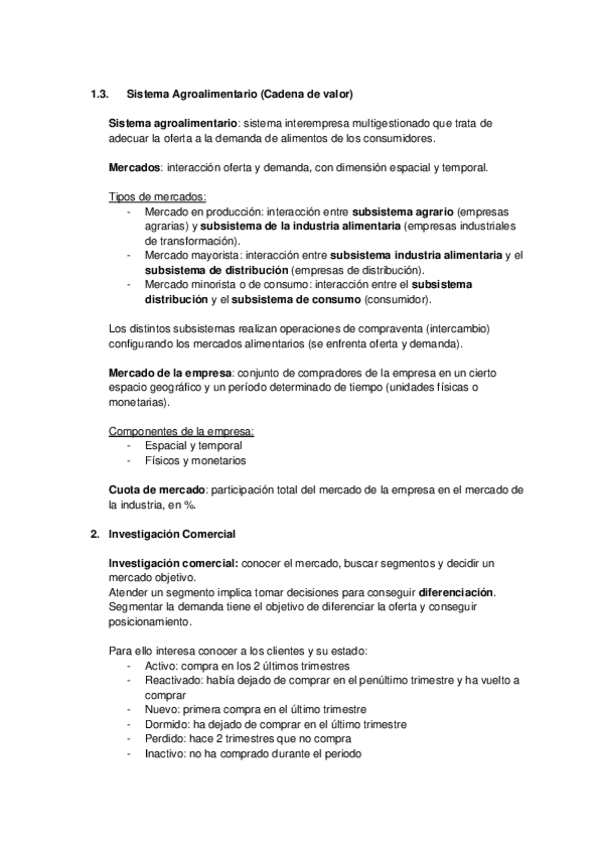 1.3. Sistema Agroalimentario (Cadena de valor)

Sistema agroalimentario: sistema interempresa multigestionado que trata de adecuar la oferta a la demanda de alimentos de los consumidores.

Mercados: interacción oferta y demanda, con dimensión espacial y temporal.

Tipos de mercados:
- Mercado en producción: interacción entre subsistema agrario (empresas agrarias) y subsistema de la industria alimentaria (empresas industriales de transformación).
- Mercado mayorista: interacción entre subsistema industria alimentaria y el subsistema de distribución (empresas de distribución).
- Mercado minorista o de consumo: interacción entre el subsistema distribución y el subsistema de consumo (consumidor).

Los distintos subsistemas realizan operaciones de compraventa (intercambio) configurando los mercados alimentarios (se enfrenta oferta y demanda).

Mercado de la empresa: conjunto de compradores de la empresa en un cierto espacio geográfico y un período determinado de tiempo (unidades físicas o monetarias).

Componentes de la empresa:
- Espacial y temporal
- Físicos y monetarios

Cuota de mercado: participación total del mercado de la empresa en el mercado de la industria, en %.

2. Investigación Comercial

Investigación comercial: conocer el mercado, buscar segmentos y decidir un mercado objetivo.
Atender un segmento implica tomar decisiones para conseguir diferenciación.
Segmentar la demanda tiene el objetivo de diferenciar la oferta y conseguir posicionamiento.

Para ello interesa conocer a los clientes y su estado:
- Activo: compra en los 2 últimos trimestres
- Reactivado: había dejado de comprar en el penúltimo trimestre y ha vuelto a comprar
- Nuevo: primera compra en el último trimestre
- Dormido: ha dejado de comprar en el último trimestre
- Perdido: hace 2 trimestres que no compra
- Inactivo: no ha comprado durante el periodo